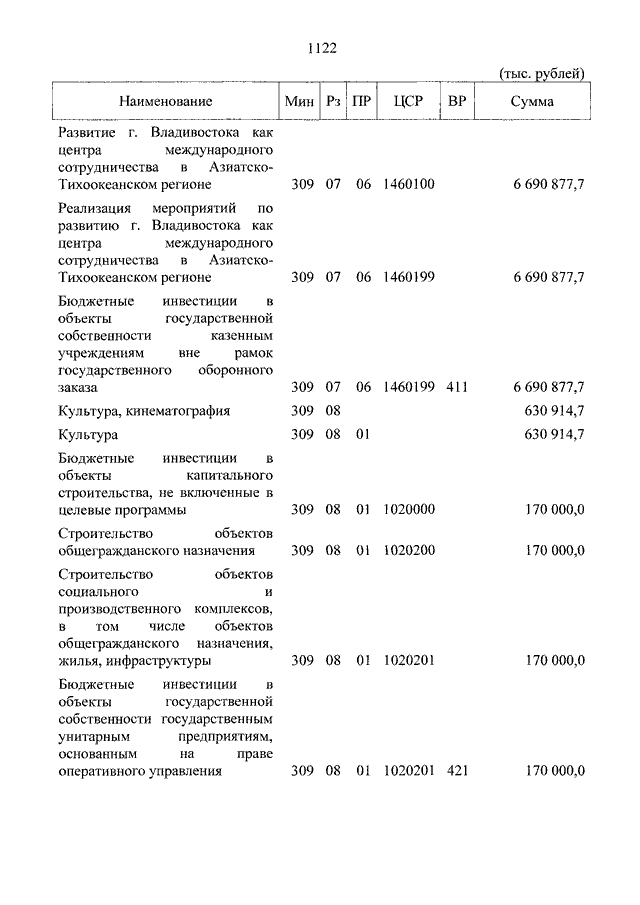 1122

(тыс. рублей)

| Наименование | Мин | Рз | ПР | ЦСР | ВР | Сумма |
|---|---|---|---|---|---|---|
| Развитие г. Владивостока как центра международного сотрудничества в Азиатско-Тихоокеанском регионе | 309 | 07 | 06 | 1460100 | | 6 690 877,7 |
| Реализация мероприятий по развитию г. Владивостока как центра международного сотрудничества в Азиатско-Тихоокеанском регионе | 309 | 07 | 06 | 1460199 | | 6 690 877,7 |
| Бюджетные инвестиции в объекты государственной собственности казенным учреждениям вне рамок государственного оборонного заказа | 309 | 07 | 06 | 1460199 | 411 | 6 690 877,7 |
| Культура, кинематография | 309 | 08 | | | | 630 914,7 |
| Культура | 309 | 08 | 01 | | | 630 914,7 |
| Бюджетные инвестиции в объекты капитального строительства, не включенные в целевые программы | 309 | 08 | 01 | 1020000 | | 170 000,0 |
| Строительство объектов общегражданского назначения | 309 | 08 | 01 | 1020200 | | 170 000,0 |
| Строительство объектов социального и производственного комплексов, в том числе объектов общегражданского назначения, жилья, инфраструктуры | 309 | 08 | 01 | 1020201 | | 170 000,0 |
| Бюджетные инвестиции в объекты государственной собственности государственным унитарным предприятиям, основанным на праве оперативного управления | 309 | 08 | 01 | 1020201 | 421 | 170 000,0 |